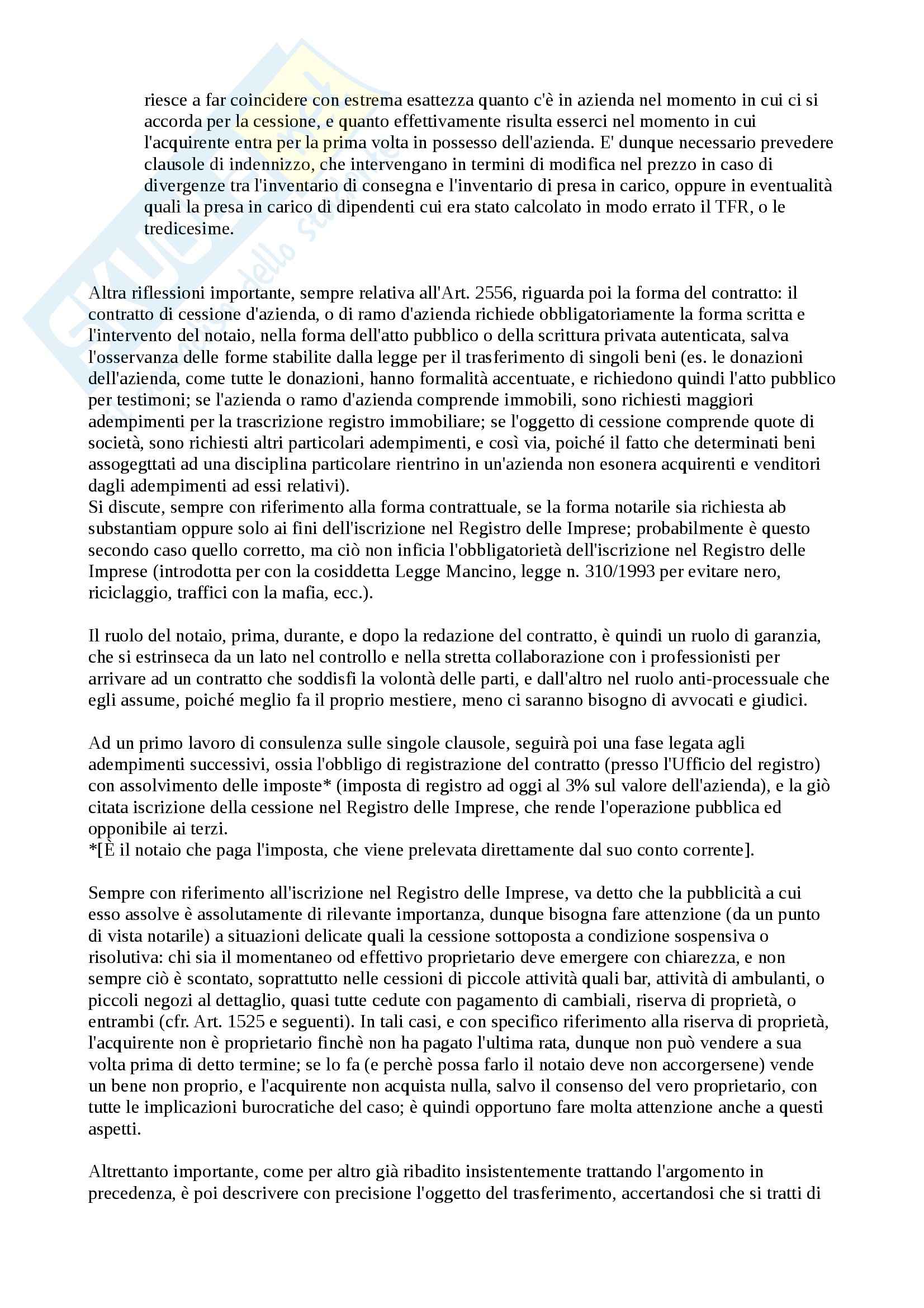 riesce a far coincidere con estrema esattezza quanto c'è in azienda nel momento in cui ci si accorda per la cessione, e quanto effettivamente risulta esserci nel momento in cui l'acquirente entra per la prima volta in possesso dell'azienda. E' dunque necessario prevedere clausole di indennizzo, che intervengano in termini di modifica nel prezzo in caso di divergenze tra l'inventario di consegna e l'inventario di presa in carico, oppure in eventualità quali la presa in carico di dipendenti cui era stato calcolato in modo errato il TFR, o le tredicesime.

Altra riflessioni importante, sempre relativa all'Art. 2556, riguarda poi la forma del contratto: il contratto di cessione d'azienda, o di ramo d'azienda richiede obbligatoriamente la forma scritta e l'intervento del notaio, nella forma dell'atto pubblico o della scrittura privata autenticata, salva l'osservanza delle forme stabilite dalla legge per il trasferimento di singoli beni (es. le donazioni dell'azienda, come tutte le donazioni, hanno formalità accentuate, e richiedono quindi l'atto pubblico per testimoni; se l'azienda o ramo d'azienda comprende immobili, sono richiesti maggiori adempimenti per la trascrizione registro immobiliare; se l'oggetto di cessione comprende quote di società, sono richiesti altri particolari adempimenti, e così via, poiché il fatto che determinati beni assogegttati ad una disciplina particolare rientrino in un'azienda non esonera acquirenti e venditori dagli adempimenti ad essi relativi).
Si discute, sempre con riferimento alla forma contrattuale, se la forma notarile sia richiesta ab substantiam oppure solo ai fini dell'iscrizione nel Registro delle Imprese; probabilmente è questo secondo caso quello corretto, ma ciò non inficia l'obbligatorietà dell'iscrizione nel Registro delle Imprese (introdotta per con la cosiddetta Legge Mancino, legge n. 310/1993 per evitare nero, riciclaggio, traffici con la mafia, ecc.).

Il ruolo del notaio, prima, durante, e dopo la redazione del contratto, è quindi un ruolo di garanzia, che si estrinseca da un lato nel controllo e nella stretta collaborazione con i professionisti per arrivare ad un contratto che soddisfi la volontà delle parti, e dall'altro nel ruolo anti-processuale che egli assume, poiché meglio fa il proprio mestiere, meno ci saranno bisogno di avvocati e giudici.

Ad un primo lavoro di consulenza sulle singole clausole, seguirà poi una fase legata agli adempimenti successivi, ossia l'obbligo di registrazione del contratto (presso l'Ufficio del registro) con assolvimento delle imposte* (imposta di registro ad oggi al 3% sul valore dell'azienda), e la giò citata iscrizione della cessione nel Registro delle Imprese, che rende l'operazione pubblica ed opponibile ai terzi.
*[È il notaio che paga l'imposta, che viene prelevata direttamente dal suo conto corrente].

Sempre con riferimento all'iscrizione nel Registro delle Imprese, va detto che la pubblicità a cui esso assolve è assolutamente di rilevante importanza, dunque bisogna fare attenzione (da un punto di vista notarile) a situazioni delicate quali la cessione sottoposta a condizione sospensiva o risolutiva: chi sia il momentaneo od effettivo proprietario deve emergere con chiarezza, e non sempre ciò è scontato, soprattutto nelle cessioni di piccole attività quali bar, attività di ambulanti, o piccoli negozi al dettaglio, quasi tutte cedute con pagamento di cambiali, riserva di proprietà, o entrambi (cfr. Art. 1525 e seguenti). In tali casi, e con specifico riferimento alla riserva di proprietà, l'acquirente non è proprietario finchè non ha pagato l'ultima rata, dunque non può vendere a sua volta prima di detto termine; se lo fa (e perchè possa farlo il notaio deve non accorgersene) vende un bene non proprio, e l'acquirente non acquista nulla, salvo il consenso del vero proprietario, con tutte le implicazioni burocratiche del caso; è quindi opportuno fare molta attenzione anche a questi aspetti.

Altrettanto importante, come per altro già ribadito insistentemente trattando l'argomento in precedenza, è poi descrivere con precisione l'oggetto del trasferimento, accertandosi che si tratti di